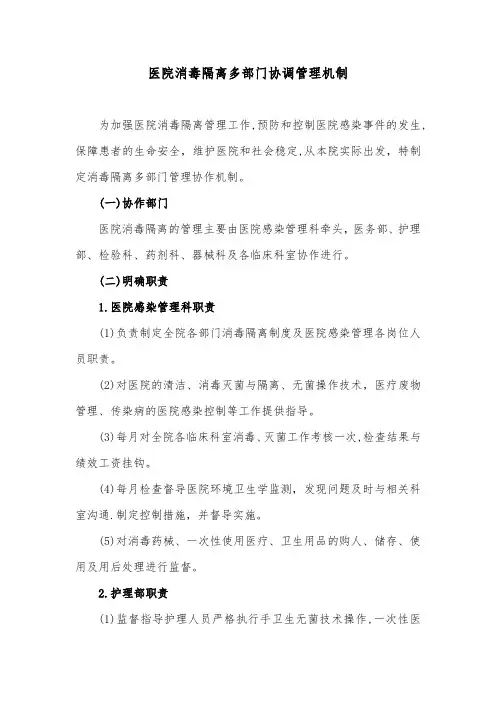 医院消毒隔离多部门协调管理机制

为加强医院消毒隔离管理工作,预防和控制医院感染事件的发生,保障患者的生命安全,维护医院和社会稳定,从本院实际出发,特制定消毒隔离多部门管理协作机制。

(一)协作部门

医院消毒隔离的管理主要由医院感染管理科牵头,医务部、护理部、检验科、药剂科、器械科及各临床科室协作进行。

(二)明确职责

1.医院感染管理科职责

(1)负责制定全院各部门消毒隔离制度及医院感染管理各岗位人员职责。

(2)对医院的清洁、消毒灭菌与隔离、无菌操作技术,医疗废物管理、传染病的医院感染控制等工作提供指导。

(3)每月对全院各临床科室消毒、灭菌工作考核一次,检查结果与绩效工资挂钩。

(4)每月检查督导医院环境卫生学监测,发现问题及时与相关科室沟通.制定控制措施,并督导实施。

(5)对消毒药械、一次性使用医疗、卫生用品的购人、储存、使用及用后处理进行监督。

2.护理部职责

(1)监督指导护理人员严格执行手卫生无菌技术操作,一次性医